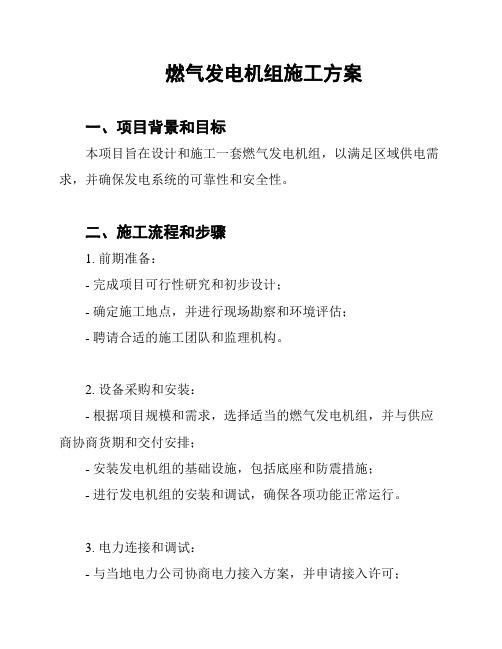 燃气发电机组施工方案

一、项目背景和目标

本项目旨在设计和施工一套燃气发电机组，以满足区域供电需求，并确保发电系统的可靠性和安全性。

二、施工流程和步骤

1. 前期准备：

- 完成项目可行性研究和初步设计；

- 确定施工地点，并进行现场勘察和环境评估；

- 聘请合适的施工团队和监理机构。

2. 设备采购和安装：

- 根据项目规模和需求，选择适当的燃气发电机组，并与供应商协商货期和交付安排；

- 安装发电机组的基础设施，包括底座和防震措施；

- 进行发电机组的安装和调试，确保各项功能正常运行。

3. 电力连接和调试：

- 与当地电力公司协商电力接入方案，并申请接入许可；